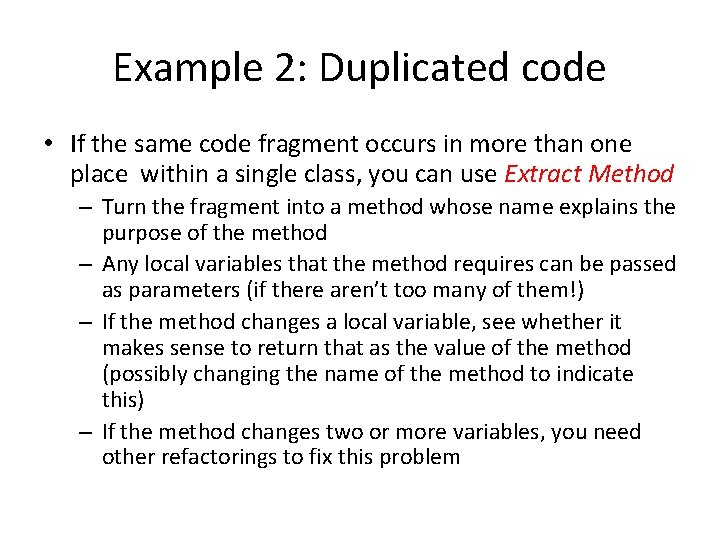 Example 2: Duplicated code

• If the same code fragment occurs in more than one place within a single class, you can use Extract Method

– Turn the fragment into a method whose name explains the purpose of the method

– Any local variables that the method requires can be passed as parameters (if there aren't too many of them!)

– If the method changes a local variable, see whether it makes sense to return that as the value of the method (possibly changing the name of the method to indicate this)

– If the method changes two or more variables, you need other refactorings to fix this problem